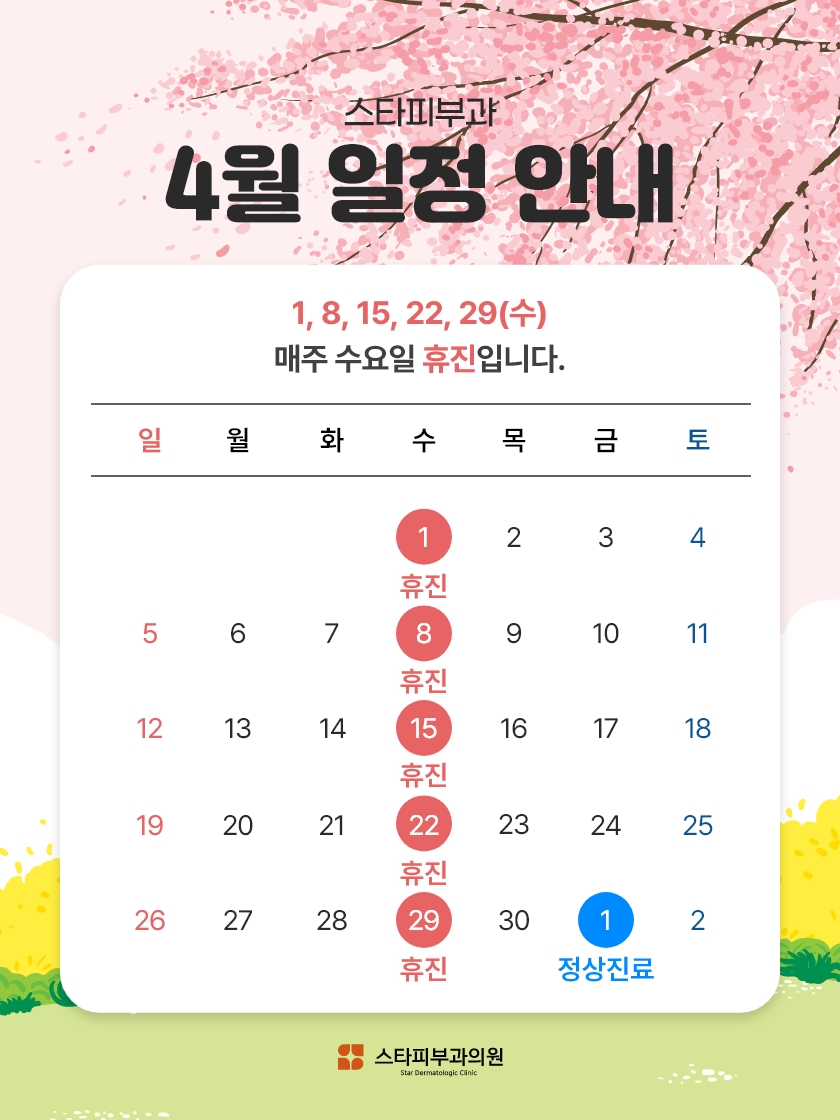 스타피부과

4월 일정 안내

1, 8, 15, 22, 29(수)
매주 수요일 휴진입니다.

| 일 | 월 | 화 | 수 | 목 | 금 | 토 |
|---|---|---|---|---|---|---|
|  |  |  | 1 휴진 | 2 | 3 | 4 |
| 5 | 6 | 7 | 8 휴진 | 9 | 10 | 11 |
| 12 | 13 | 14 | 15 휴진 | 16 | 17 | 18 |
| 19 | 20 | 21 | 22 휴진 | 23 | 24 | 25 |
| 26 | 27 | 28 | 29 휴진 | 30 | 1 정상진료 | 2 |

스타피부과의원
Star Dermatologic Clinic